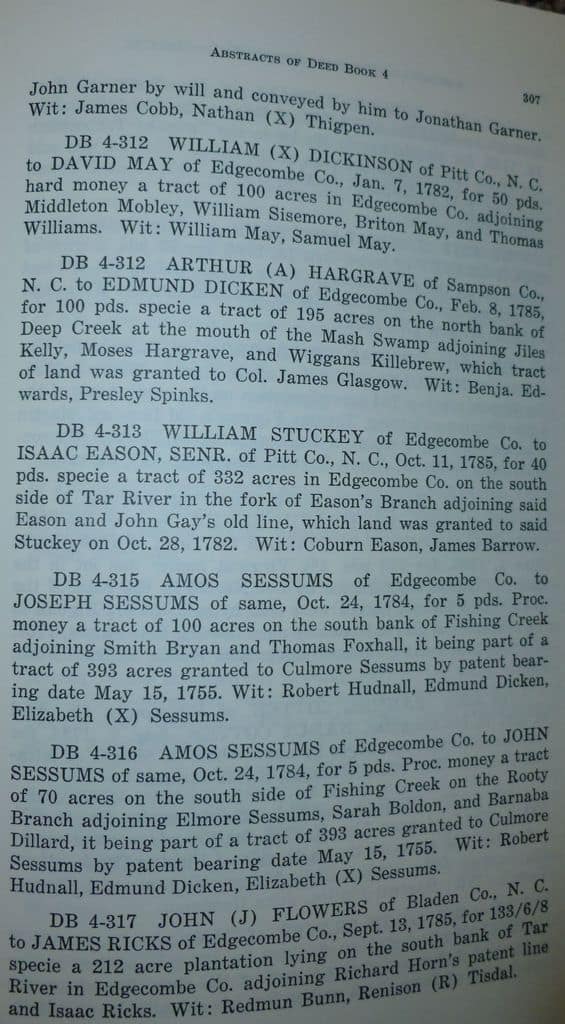 ABSTRACTS OF DEED BOOK 4 307

John Garner by will and conveyed by him to Jonathan Garner. Wit: James Cobb, Nathan (X) Thigpen.

DB 4-312 WILLIAM (X) DICKINSON of Pitt Co., N. C. to DAVID MAY of Edgecombe Co., Jan. 7, 1782, for 50 pds. hard money a tract of 100 acres in Edgecombe Co. adjoining Middleton Mobley, William Sisemore, Briton May, and Thomas Williams. Wit: William May, Samuel May.

DB 4-312 ARTHUR (A) HARGRAVE of Sampson Co., N. C. to EDMUND DICKEN of Edgecombe Co., Feb. 8, 1785, for 100 pds. specie a tract of 195 acres on the north bank of Deep Creek at the mouth of the Mash Swamp adjoining Jiles Kelly, Moses Hargrave, and Wiggans Killebrew, which tract of land was granted to Col. James Glasgow. Wit: Benja. Edwards, Presley Spinks.

DB 4-313 WILLIAM STUCKEY of Edgecombe Co. to ISAAC EASON, SENR. of Pitt Co., N. C., Oct. 11, 1785, for 40 pds. specie a tract of 332 acres in Edgecombe Co. on the south side of Tar River in the fork of Eason's Branch adjoining said Eason and John Gay's old line, which land was granted to said Stuckey on Oct. 28, 1782. Wit: Coburn Eason, James Barrow.

DB 4-315 AMOS SESSUMS of Edgecombe Co. to JOSEPH SESSUMS of same, Oct. 24, 1784, for 5 pds. Proc. money a tract of 100 acres on the south bank of Fishing Creek adjoining Smith Bryan and Thomas Foxhall, it being part of a tract of 393 acres granted to Culmore Sessums by patent bearing date May 15, 1755. Wit: Robert Hudnall, Edmund Dicken, Elizabeth (X) Sessums.

DB 4-316 AMOS SESSUMS of Edgecombe Co. to JOHN SESSUMS of same, Oct. 24, 1784, for 5 pds. Proc. money a tract of 70 acres on the south side of Fishing Creek on the Rooty Branch adjoining Elmore Sessums, Sarah Boldon, and Barnaba Dillard, it being part of a tract of 393 acres granted to Culmore Sessums by patent bearing date May 15, 1755. Wit: Robert Hudnall, Edmund Dicken, Elizabeth (X) Sessums.

DB 4-317 JOHN (J) FLOWERS of Bladen Co., N. C. to JAMES RICKS of Edgecombe Co., Sept. 13, 1785, for 133/6/8 specie a 212 acre plantation lying on the south bank of Tar River in Edgecombe Co. adjoining Richard Horn's patent line and Isaac Ricks. Wit: Redmun Bunn, Renison (R) Tisdal.